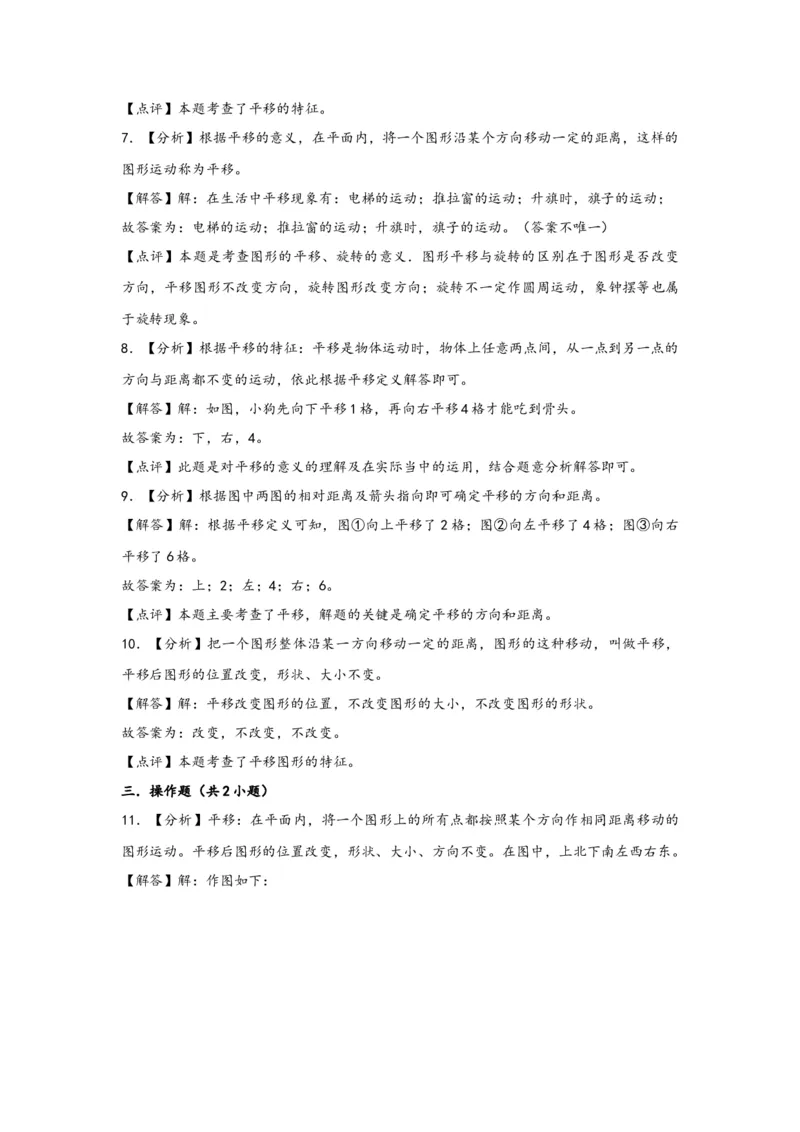 【点评】本题考查了平移的特征。

7．【分析】根据平移的意义，在平面内，将一个图形沿某个方向移动一定的距离，这样的图形运动称为平移。

【解答】解：在生活中平移现象有：电梯的运动；推拉窗的运动；升旗时，旗子的运动；

故答案为：电梯的运动；推拉窗的运动；升旗时，旗子的运动。（答案不唯一）

【点评】本题是考查图形的平移、旋转的意义．图形平移与旋转的区别在于图形是否改变方向，平移图形不改变方向，旋转图形改变方向；旋转不一定作圆周运动，象钟摆等也属于旋转现象。

8．【分析】根据平移的特征：平移是物体运动时，物体上任意两点间，从一点到另一点的方向与距离都不变的运动，依此根据平移定义解答即可。

【解答】解：如图，小狗先向下平移1格，再向右平移4格才能吃到骨头。

故答案为：下，右，4。

【点评】此题是对平移的意义的理解及在实际当中的运用，结合题意分析解答即可。

9．【分析】根据图中两图的相对距离及箭头指向即可确定平移的方向和距离。

【解答】解：根据平移定义可知，图①向上平移了2格；图②向左平移了4格；图③向右平移了6格。

故答案为：上；2；左；4；右；6。

【点评】本题主要考查了平移，解题的关键是确定平移的方向和距离。

10．【分析】把一个图形整体沿某一方向移动一定的距离，图形的这种移动，叫做平移，平移后图形的位置改变，形状、大小不变。

【解答】解：平移改变图形的位置，不改变图形的大小，不改变图形的形状。

故答案为：改变，不改变，不改变。

【点评】本题考查了平移图形的特征。

三．操作题（共2小题）

11．【分析】平移：在平面内，将一个图形上的所有点都按照某个方向作相同距离移动的图形运动。平移后图形的位置改变，形状、大小、方向不变。在图中，上北下南左西右东。

【解答】解：作图如下：